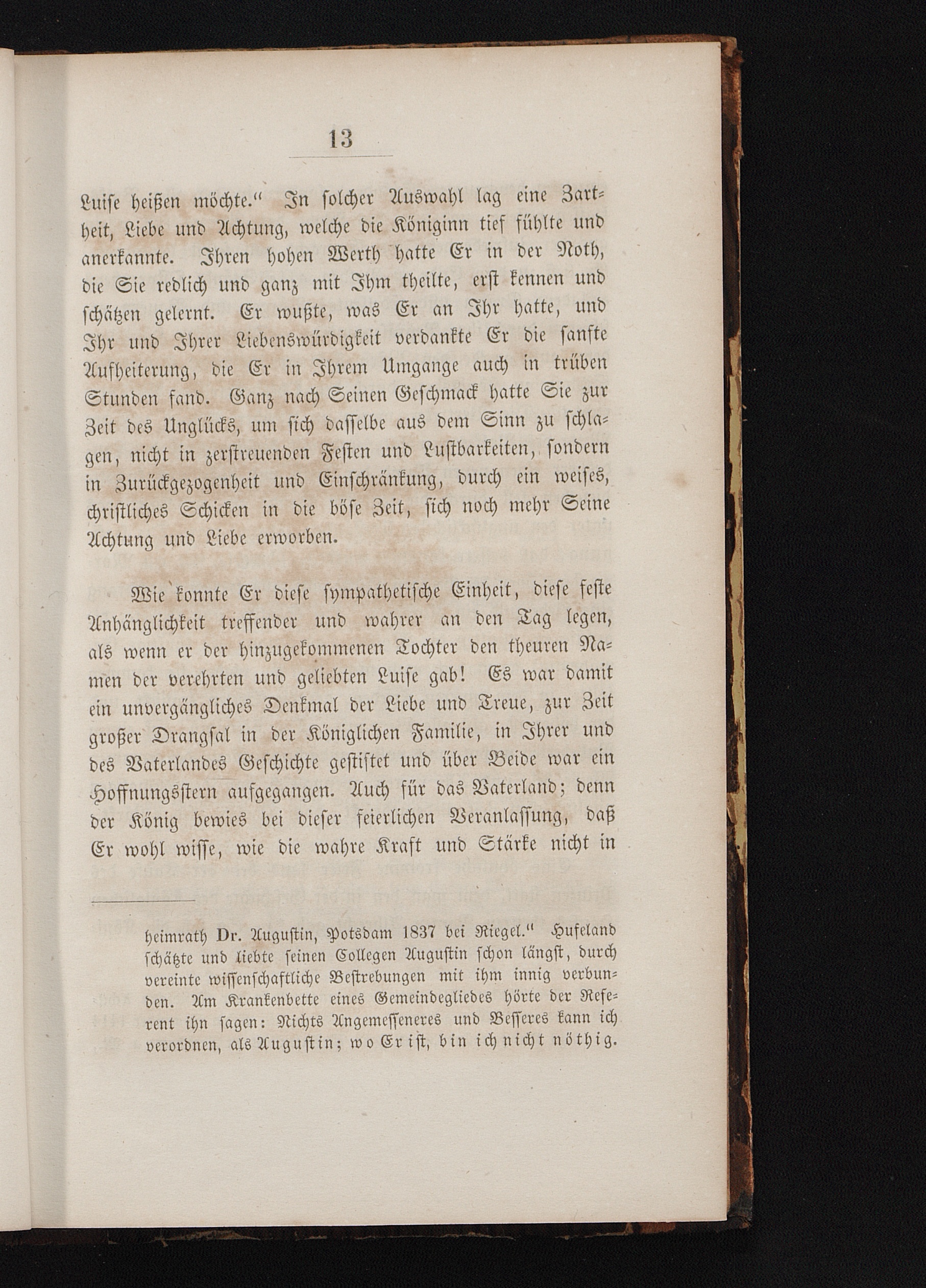 13

Luise heißen möchte.“ In solcher Auswahl lag eine Zartheit, Liebe und Achtung, welche die Königinn tief fühlte und anerkannte. Ihren hohen Werth hatte Er in der Noth, die Sie redlich und ganz mit Ihm theilte, erst kennen und schätzen gelernt. Er wußte, was Er an Ihr hatte, und Ihr und Ihrer Liebenswürdigkeit verdankte Er die sanfte Aufheiterung, die Er in Ihrem Umgange auch in trüben Stunden fand. Ganz nach Seinen Geschmack hatte Sie zur Zeit des Unglücks, um sich dasselbe aus dem Sinn zu schlagen, nicht in zerstreuenden Festen und Lustbarkeiten, sondern in Zurückgezogenheit und Einschränkung, durch ein weises, christliches Schicken in die böse Zeit, sich noch mehr Seine Achtung und Liebe erworben.

Wie konnte Er diese sympathetische Einheit, diese feste Anhänglichkeit treffender und wahrer an den Tag legen, als wenn er der hinzugekommenen Tochter den theuren Namen der verehrten und geliebten Luise gab! Es war damit ein unvergängliches Denkmal der Liebe und Treue, zur Zeit großer Drangsal in der Königlichen Familie, in Ihrer und des Vaterlandes Geschichte gestiftet und über Beide war ein Hoffnungsstern aufgegangen. Auch für das Vaterland; denn der König bewies bei dieser feierlichen Veranlassung, daß Er wohl wisse, wie die wahre Kraft und Stärke nicht in

heimrath Dr. Augustin, Potsdam 1837 bei Riegel.“ Hufeland schätzte und liebte seinen Collegen Augustin schon längst, durch vereinte wissenschaftliche Bestrebungen mit ihm innig verbunden. Am Krankenbette eines Gemeindegliedes hörte der Referent ihn sagen: Nichts Angemesseneres und Besseres kann ich verordnen, als Augustin; wo Er ist, bin ich nicht nöthig.